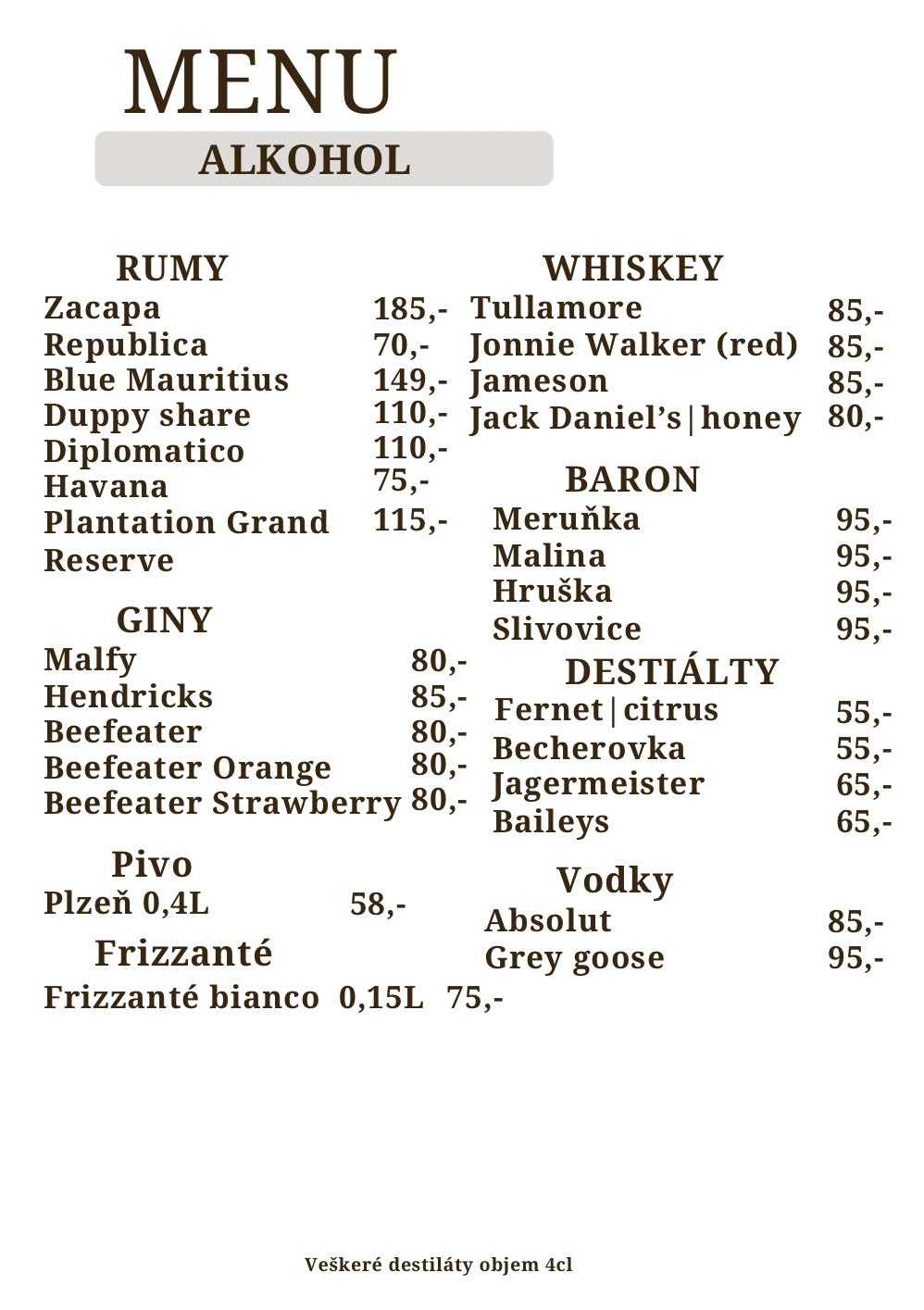 MENU

ALKOHOL

RUMY

Zacapa 185,-
Republica 70,-
Blue Mauritius 149,-
Duppy share 110,-
Diplomatico 110,-
Havana 75,-
Plantation Grand Reserve 115,-

GINY

Malfy 80,-
Hendricks 85,-
Beefeater 80,-
Beefeater Orange 80,-
Beefeater Strawberry 80,-

Pivo

Plzeň 0,4L 58,-

Frizzanté

Frizzanté bianco 0,15L 75,-

WHISKEY

Tullamore 85,-
Jonnie Walker (red) 85,-
Jameson 85,-
Jack Daniel's|honey 80,-

BARON

Meruňka 95,-
Malina 95,-
Hruška 95,-
Slivovice 95,-

DESTIÁLTY

Fernet|citrus 55,-
Becherovka 55,-
Jagermeister 65,-
Baileys 65,-

Vodky

Absolut 85,-
Grey goose 95,-

Veškeré destiláty objem 4cl